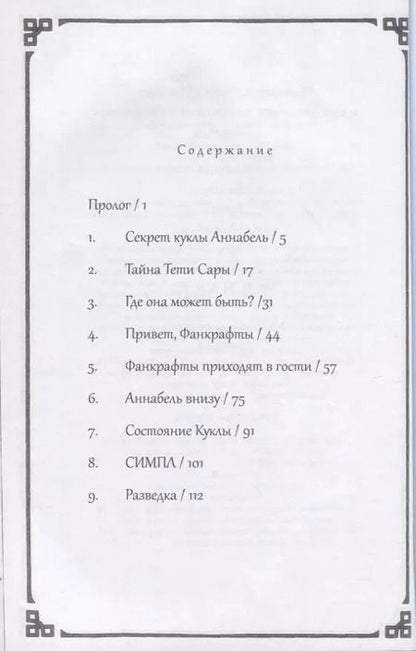 Содержание

Пролог / 1

1. Секрет куклы Аннабель / 5

2. Тайна Тети Сары / 17

3. Где она может быть? /31

4. Привет, Фанкрафты / 44

5. Фанкрафты приходят в гости / 57

6. Аннабель внизу / 75

7. Состояние Куклы / 91

8. СИМПЛ / 101

9. Разведка / 112